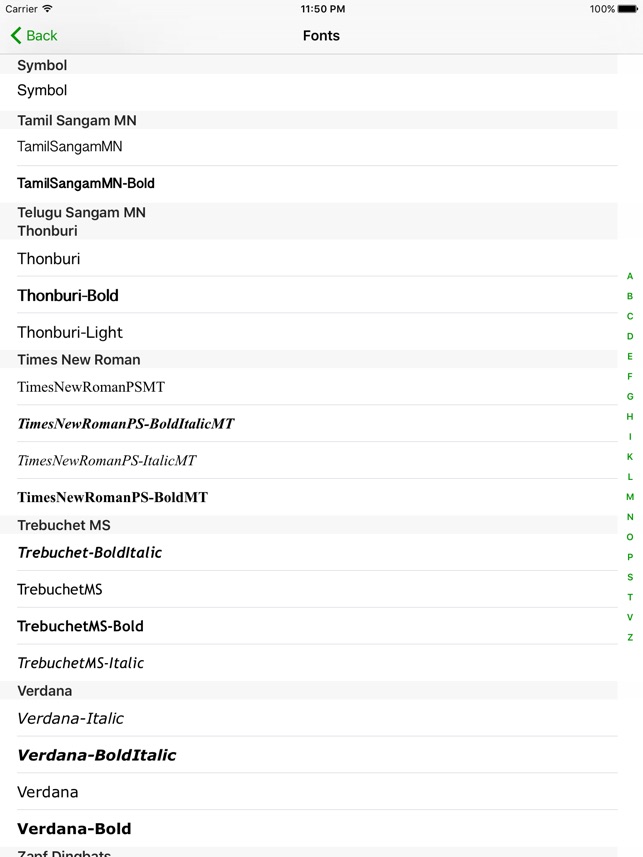 Carrier 11:50 PM 100%

Back Fonts

Symbol
Symbol

Tamil Sangam MN
TamilSangamMN
TamilSangamMN-Bold

Telugu Sangam MN
Thonburi
Thonburi
Thonburi-Bold
Thonburi-Light

Times New Roman
TimesNewRomanPSMT
TimesNewRomanPS-BoldItalicMT
TimesNewRomanPS-ItalicMT
TimesNewRomanPS-BoldMT

Trebuchet MS
Trebuchet-BoldItalic
TrebuchetMS
TrebuchetMS-Bold
TrebuchetMS-Italic

Verdana
Verdana-Italic
Verdana-BoldItalic
Verdana
Verdana-Bold

Zapf Dingbats

A
B
C
D
E
F
G
H
I
K
L
M
N
O
P
S
T
V
Z